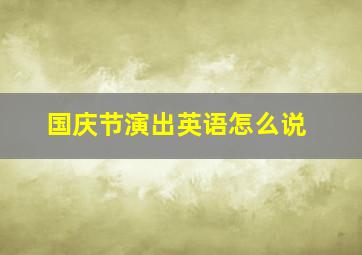 国庆节演出英语怎么说